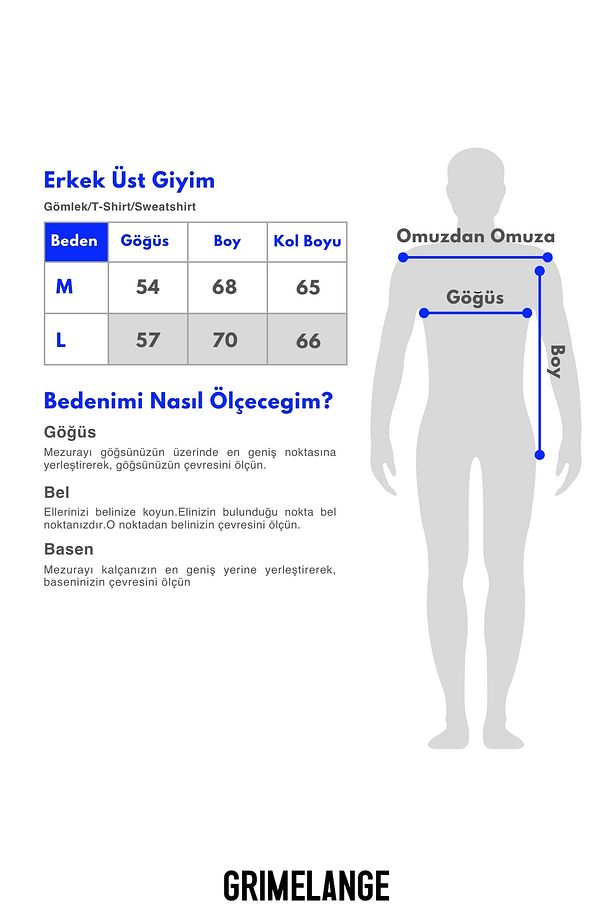 Erkek Üst Giyim

Gömlek/T-Shirt/Sweatshirt

| Beden | Göğüs | Boy | Kol Boyu |
|---|---|---|---|
| M | 54 | 68 | 65 |
| L | 57 | 70 | 66 |

Bedenimi Nasıl Ölçecegim?

Göğüs

Mezurayı göğsünüzün üzerinde en geniş noktasına yerleştirerek, göğsünüzün çevresini ölçün.

Bel

Ellerinizi belinize koyun.Elinizin bulunduğu nokta bel noktanızdır.O noktadan belinizin çevresini ölçün.

Basen

Mezurayı kalçanızın en geniş yerine yerleştirerek, baseninizin çevresini ölçün

Omuzdan Omuza

Göğüs

Boy

GRIMELANGE